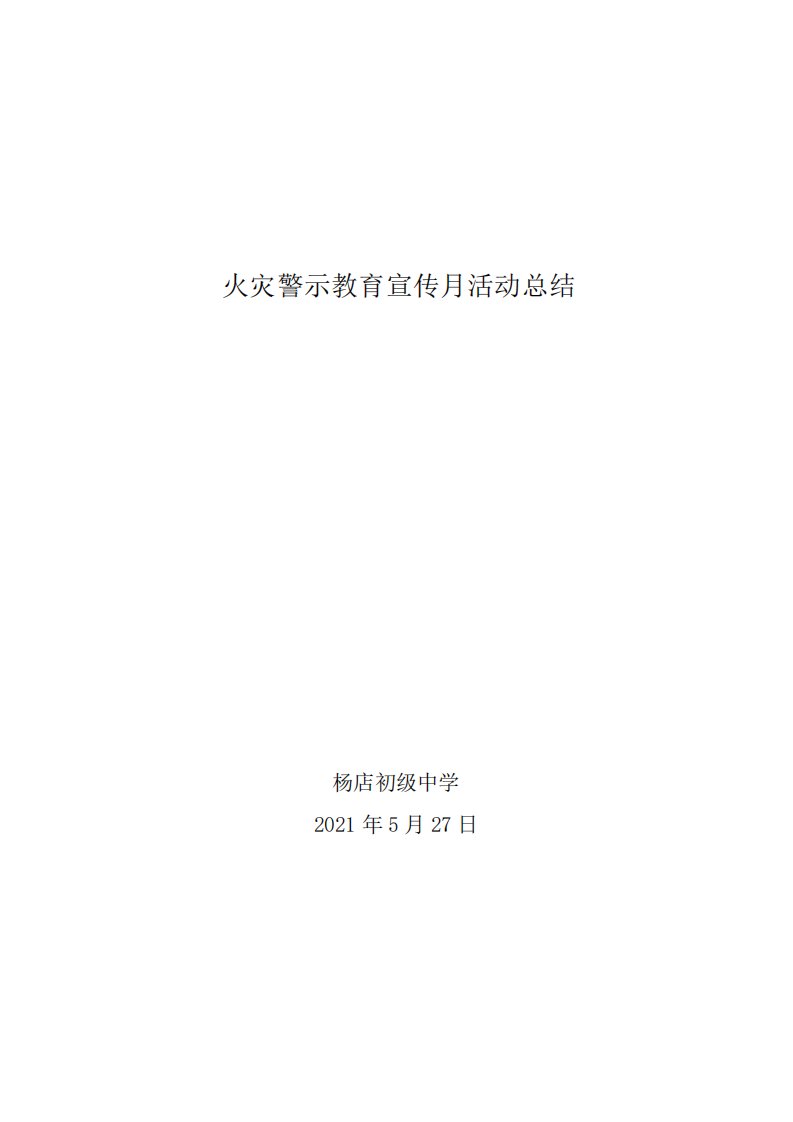 火灾警示教育宣传月活动总结

杨店初级中学

2021 年 5 月 27 日